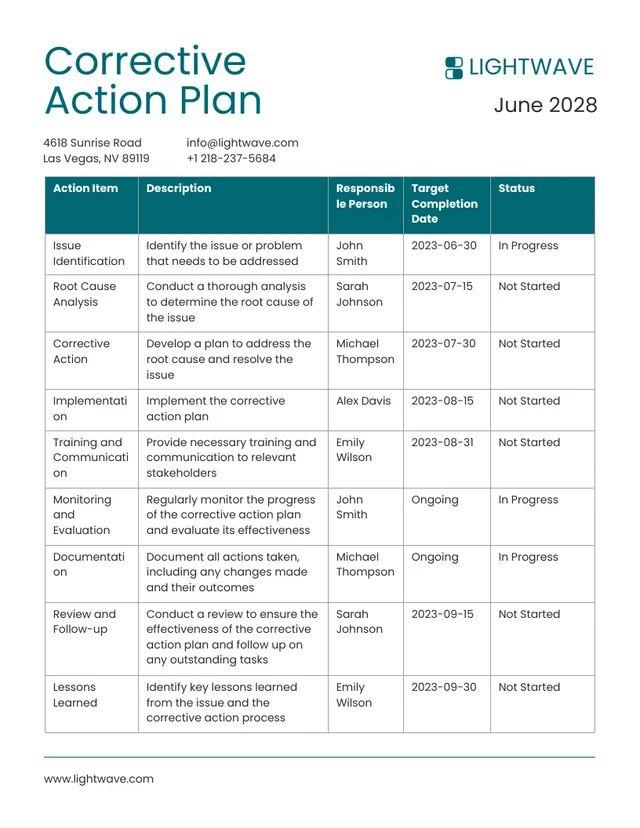 Corrective Action Plan

LIGHTWAVE

June 2028

4618 Sunrise Road
Las Vegas, NV 89119

info@lightwave.com
+1 218-237-5684

| Action Item | Description | Responsible Person | Target Completion Date | Status |
|---|---|---|---|---|
| Issue Identification | Identify the issue or problem that needs to be addressed | John Smith | 2023-06-30 | In Progress |
| Root Cause Analysis | Conduct a thorough analysis to determine the root cause of the issue | Sarah Johnson | 2023-07-15 | Not Started |
| Corrective Action | Develop a plan to address the root cause and resolve the issue | Michael Thompson | 2023-07-30 | Not Started |
| Implementation | Implement the corrective action plan | Alex Davis | 2023-08-15 | Not Started |
| Training and Communication | Provide necessary training and communication to relevant stakeholders | Emily Wilson | 2023-08-31 | Not Started |
| Monitoring and Evaluation | Regularly monitor the progress of the corrective action plan and evaluate its effectiveness | John Smith | Ongoing | In Progress |
| Documentation | Document all actions taken, including any changes made and their outcomes | Michael Thompson | Ongoing | In Progress |
| Review and Follow-up | Conduct a review to ensure the effectiveness of the corrective action plan and follow up on any outstanding tasks | Sarah Johnson | 2023-09-15 | Not Started |
| Lessons Learned | Identify key lessons learned from the issue and the corrective action process | Emily Wilson | 2023-09-30 | Not Started |

www.lightwave.com